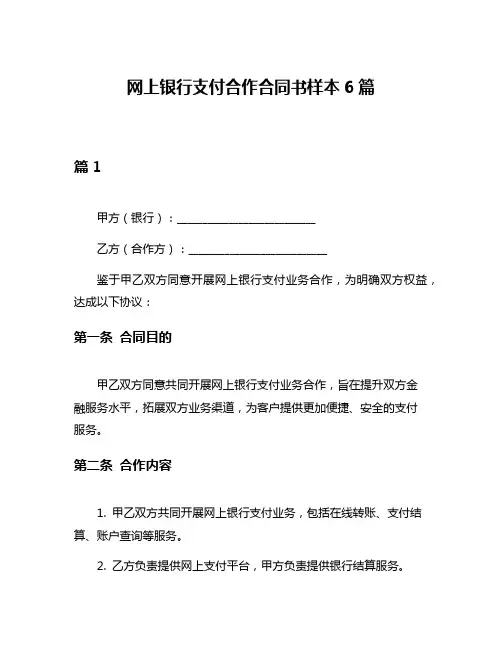 网上银行支付合作合同书样本 6 篇

篇 1

甲方（银行）：________________________

乙方（合作方）：________________________

鉴于甲乙双方同意开展网上银行支付业务合作，为明确双方权益，达成以下协议：

第一条 合同目的

甲乙双方同意共同开展网上银行支付业务合作，旨在提升双方金融服务水平，拓展双方业务渠道，为客户提供更加便捷、安全的支付服务。

第二条 合作内容

1. 甲乙双方共同开展网上银行支付业务，包括在线转账、支付结算、账户查询等服务。

2. 乙方负责提供网上支付平台，甲方负责提供银行结算服务。